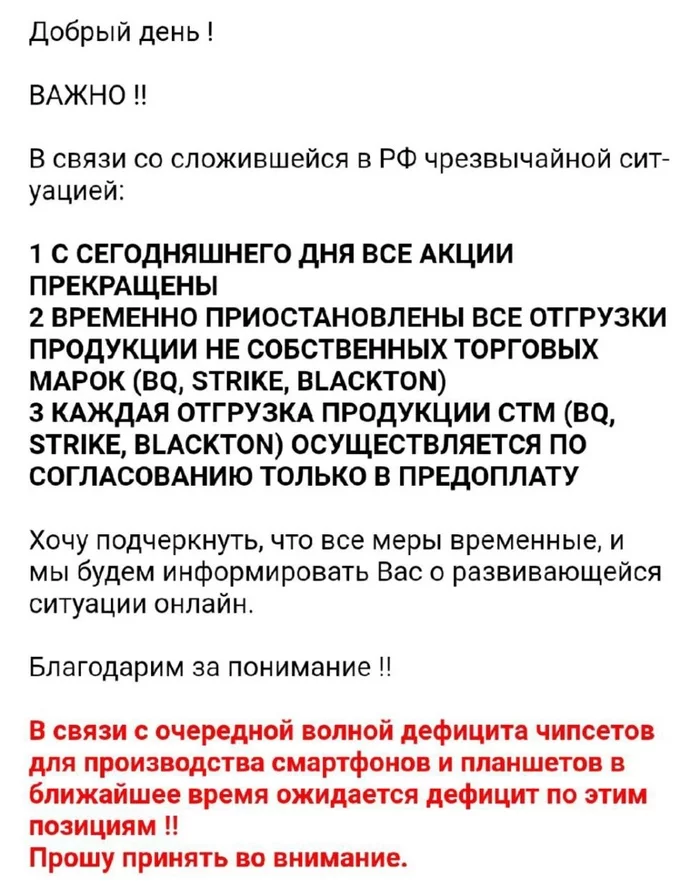 Добрый день !

ВАЖНО !!

В связи со сложившейся в РФ чрезвычайной ситуацией:

1 С СЕГОДНЯШНЕГО ДНЯ ВСЕ АКЦИИ ПРЕКРАЩЕНЫ
2 ВРЕМЕННО ПРИОСТАНОВЛЕНЫ ВСЕ ОТГРУЗКИ ПРОДУКЦИИ НЕ СОБСТВЕННЫХ ТОРГОВЫХ МАРОК (BQ, STRIKE, BLACKTON)
3 КАЖДАЯ ОТГРУЗКА ПРОДУКЦИИ СТМ (BQ, STRIKE, BLACKTON) ОСУЩЕСТВЛЯЕТСЯ ПО СОГЛАСОВАНИЮ ТОЛЬКО В ПРЕДОПЛАТУ

Хочу подчеркнуть, что все меры временные, и мы будем информировать Вас о развивающейся ситуации онлайн.

Благодарим за понимание !!

В связи с очередной волной дефицита чипсетов для производства смартфонов и планшетов в ближайшее время ожидается дефицит по этим позициям !!
Прошу принять во внимание.